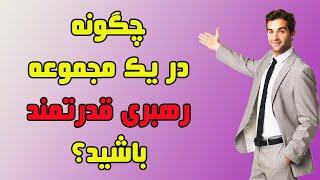 چگونه
در یک مجموعه
رهبری قدرتمند
باشید؟